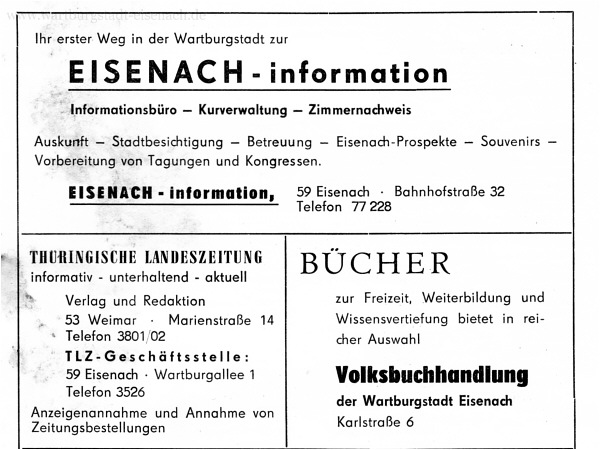 www.wartburgstadt-eisenach.de

Ihr erster Weg in der Wartburgstadt zur

EISENACH - information

Informationsbüro — Kurverwaltung — Zimmernachweis

Auskunft — Stadtbesichtigung — Betreuung — Eisenach-Prospekte — Souvenirs — Vorbereitung von Tagungen und Kongressen.

EISENACH - information, 59 Eisenach · Bahnhofstraße 32 Telefon 77 228

THÜRINGISCHE LANDESZEITUNG
informativ - unterhaltend - aktuell

Verlag und Redaktion
53 Weimar · Marienstraße 14
Telefon 3801/02

TLZ-Geschäftsstelle:
59 Eisenach · Wartburgallee 1
Telefon 3526

Anzeigenannahme und Annahme von Zeitungsbestellungen

BÜCHER

zur Freizeit, Weiterbildung und Wissensvertiefung bietet in reicher Auswahl

Volksbuchhandlung
der Wartburgstadt Eisenach
Karlstraße 6